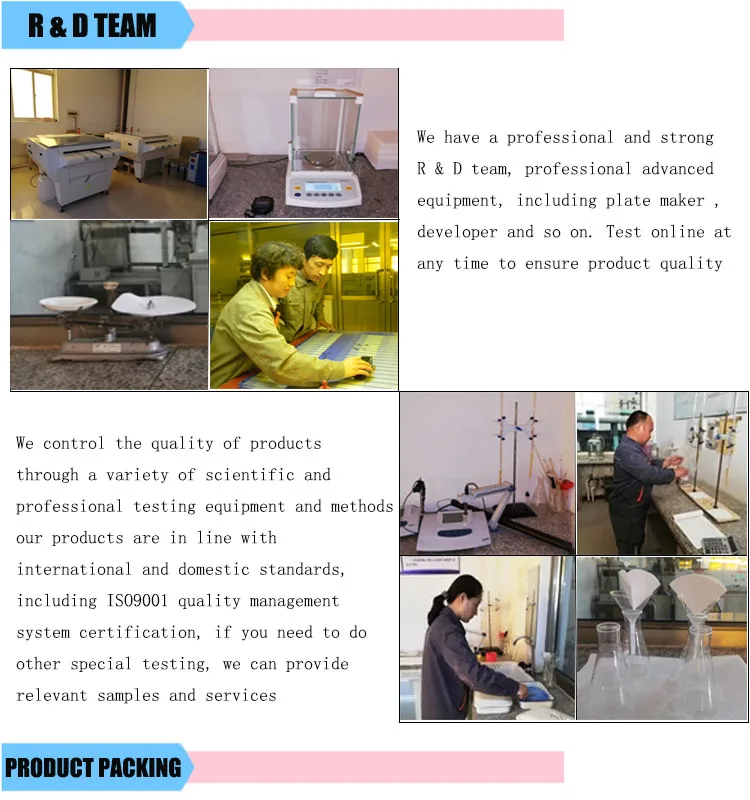 R & D TEAM

We have a professional and strong R & D team, professional advanced equipment, including plate maker , developer and so on. Test online at any time to ensure product quality

We control the quality of products through a variety of scientific and professional testing equipment and methods our products are in line with international and domestic standards, including ISO9001 quality management system certification, if you need to do other special testing, we can provide relevant samples and services

PRODUCT PACKING